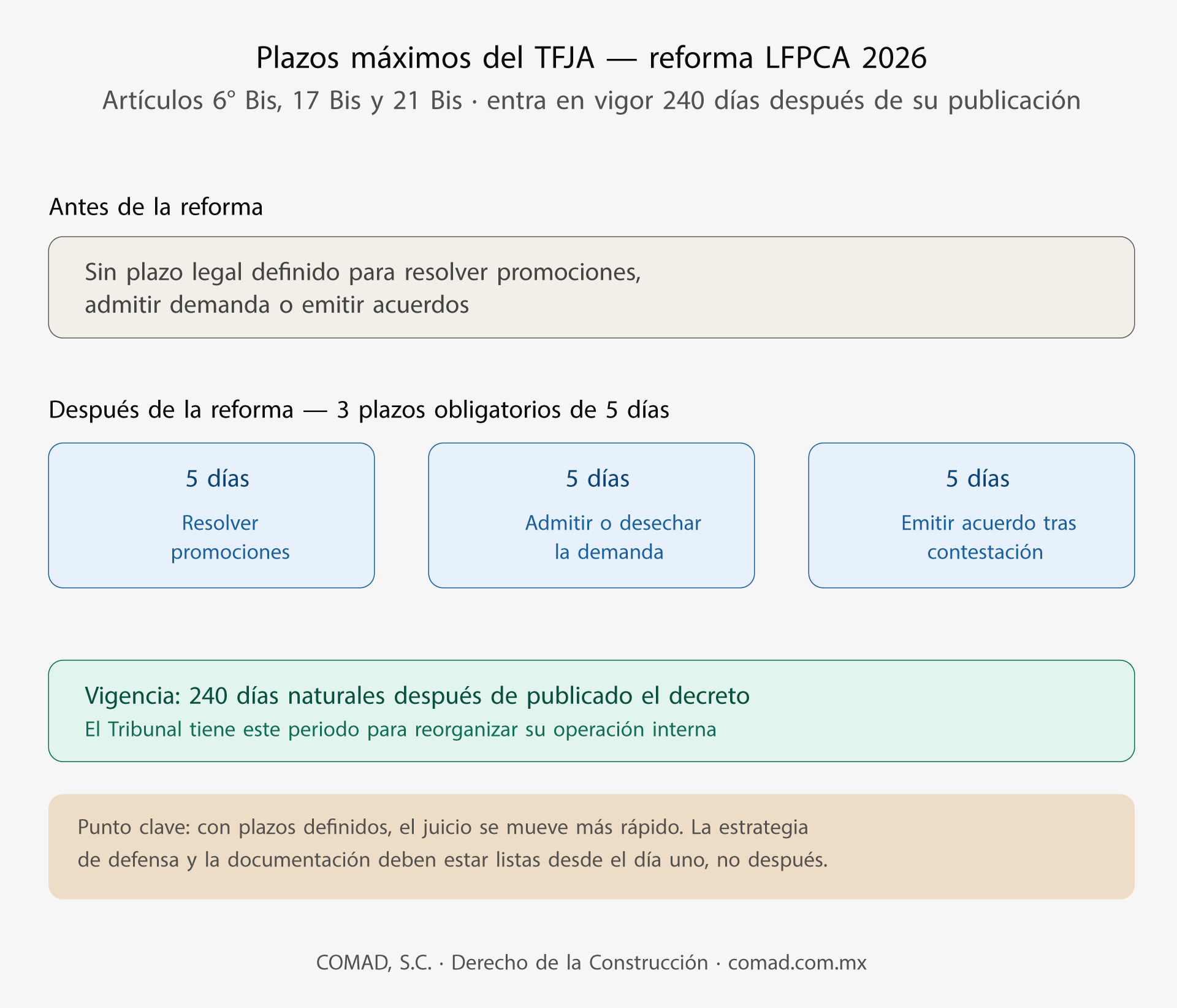 Plazos máximos del TFJA — reforma LFPCA 2026

Artículos 6° Bis, 17 Bis y 21 Bis · entra en vigor 240 días después de su publicación

Antes de la reforma

Sin plazo legal definido para resolver promociones, admitir demanda o emitir acuerdos

Después de la reforma — 3 plazos obligatorios de 5 días

5 días
Resolver promociones

5 días
Admitir o desechar la demanda

5 días
Emitir acuerdo tras contestación

Vigencia: 240 días naturales después de publicado el decreto
El Tribunal tiene este periodo para reorganizar su operación interna

Punto clave: con plazos definidos, el juicio se mueve más rápido. La estrategia de defensa y la documentación deben estar listas desde el día uno, no después.

COMAD, S.C. · Derecho de la Construcción · comad.com.mx